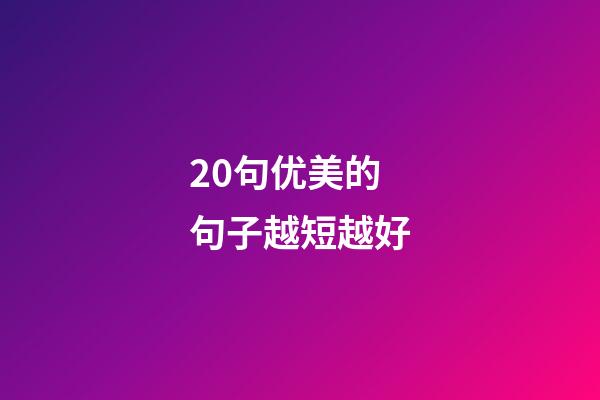 20句优美的
句子越短越好